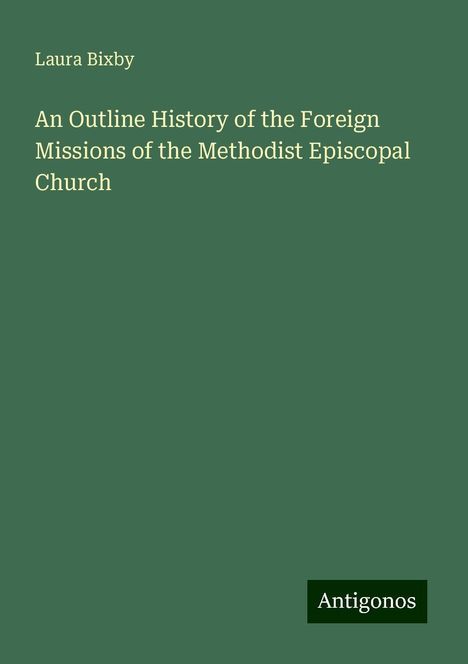 Laura Bixby

An Outline History of the Foreign Missions of the Methodist Episcopal Church

Antigonos